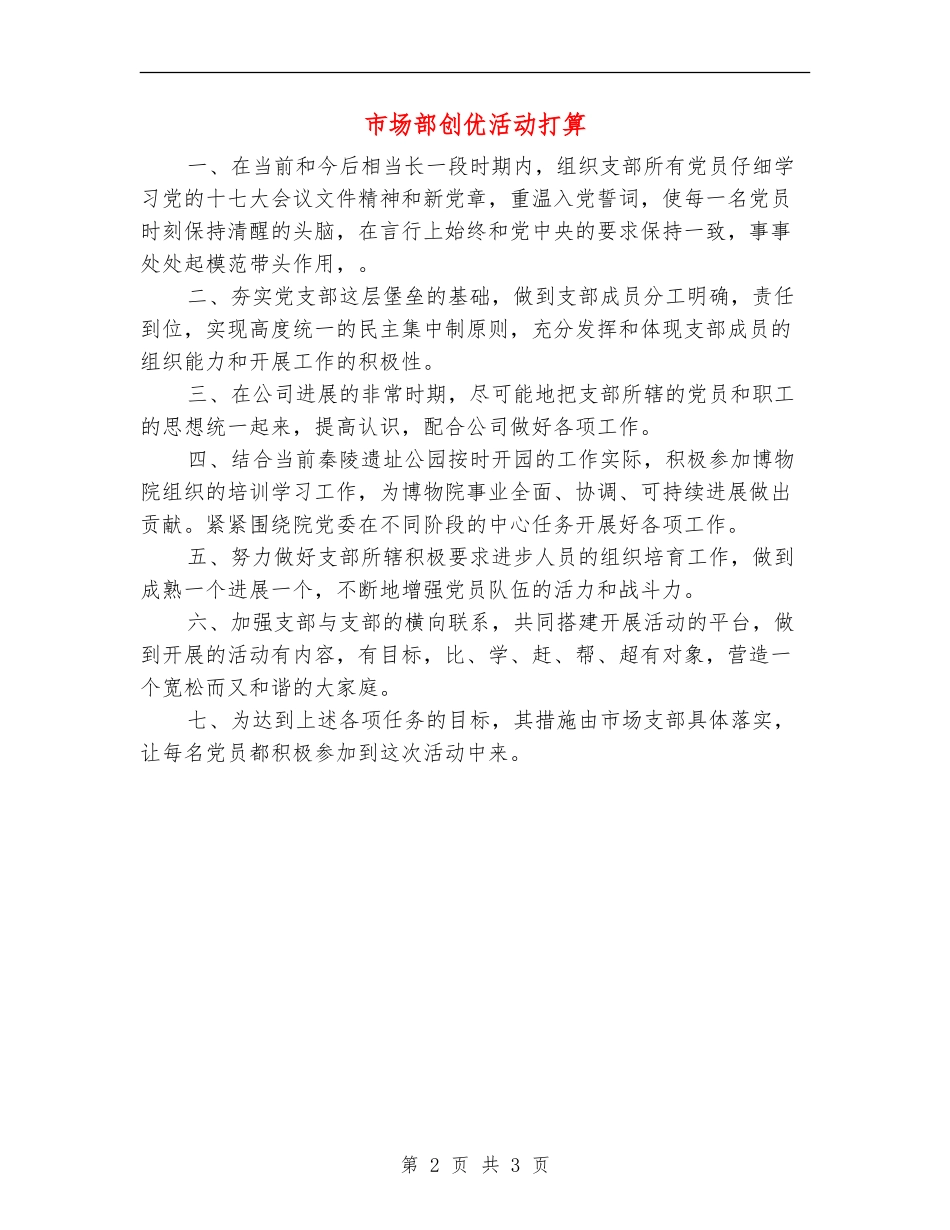 市场部创优活动打算

一、在当前和今后相当长一段时期内，组织支部所有党员仔细学习党的十七大会议文件精神和新党章，重温入党誓词，使每一名党员时刻保持清醒的头脑，在言行上始终和党中央的要求保持一致，事事处处起模范带头作用，。

二、夯实党支部这层堡垒的基础，做到支部成员分工明确，责任到位，实现高度统一的民主集中制原则，充分发挥和体现支部成员的组织能力和开展工作的积极性。

三、在公司进展的非常时期，尽可能地把支部所辖的党员和职工的思想统一起来，提高认识，配合公司做好各项工作。

四、结合当前秦陵遗址公园按时开园的工作实际，积极参加博物院组织的培训学习工作，为博物院事业全面、协调、可持续进展做出贡献。紧紧围绕院党委在不同阶段的中心任务开展好各项工作。

五、努力做好支部所辖积极要求进步人员的组织培育工作，做到成熟一个进展一个，不断地增强党员队伍的活力和战斗力。

六、加强支部与支部的横向联系，共同搭建开展活动的平台，做到开展的活动有内容，有目标，比、学、赶、帮、超有对象，营造一个宽松而又和谐的大家庭。

七、为达到上述各项任务的目标，其措施由市场支部具体落实，让每名党员都积极参加到这次活动中来。

第 2 页 共 3 页